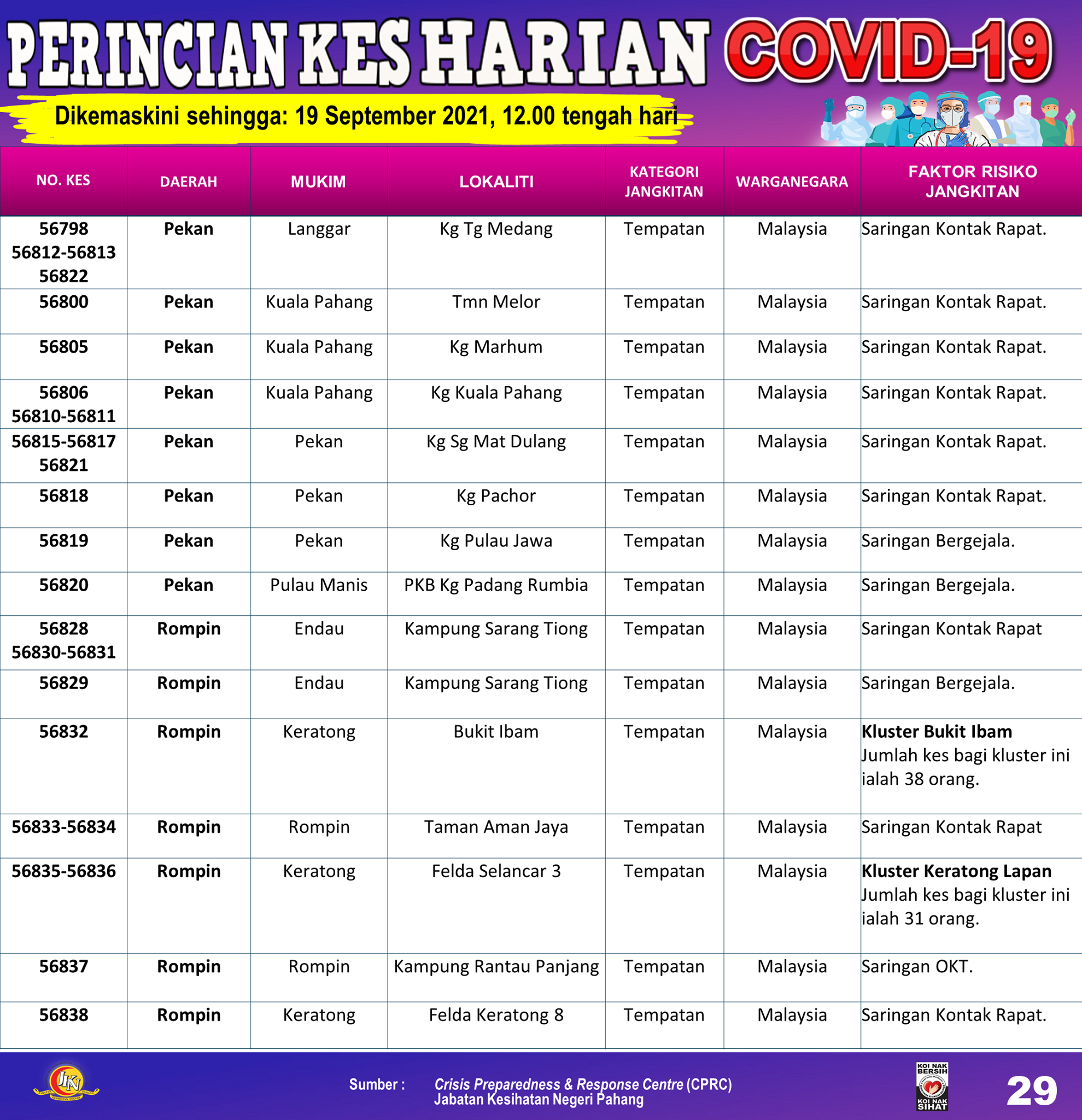 PERINCIAN KES HARIAN COVID-19

Dikemaskini sehingga: 19 September 2021, 12.00 tengah hari

| NO. KES | DAERAH | MUKIM | LOKALITI | KATEGORI JANGKITAN | WARGANEGARA | FAKTOR RISIKO JANGKITAN |
|---|---|---|---|---|---|---|
| 56798 56812-56813 56822 | Pekan | Langgar | Kg Tg Medang | Tempatan | Malaysia | Saringan Kontak Rapat. |
| 56800 | Pekan | Kuala Pahang | Tmn Melor | Tempatan | Malaysia | Saringan Kontak Rapat. |
| 56805 | Pekan | Kuala Pahang | Kg Marhum | Tempatan | Malaysia | Saringan Kontak Rapat. |
| 56806 56810-56811 | Pekan | Kuala Pahang | Kg Kuala Pahang | Tempatan | Malaysia | Saringan Kontak Rapat. |
| 56815-56817 56821 | Pekan | Pekan | Kg Sg Mat Dulang | Tempatan | Malaysia | Saringan Kontak Rapat. |
| 56818 | Pekan | Pekan | Kg Pachor | Tempatan | Malaysia | Saringan Kontak Rapat. |
| 56819 | Pekan | Pekan | Kg Pulau Jawa | Tempatan | Malaysia | Saringan Bergejala. |
| 56820 | Pekan | Pulau Manis | PKB Kg Padang Rumbia | Tempatan | Malaysia | Saringan Bergejala. |
| 56828 56830-56831 | Rompin | Endau | Kampung Sarang Tiong | Tempatan | Malaysia | Saringan Kontak Rapat |
| 56829 | Rompin | Endau | Kampung Sarang Tiong | Tempatan | Malaysia | Saringan Bergejala. |
| 56832 | Rompin | Keratong | Bukit Ibam | Tempatan | Malaysia | Kluster Bukit Ibam Jumlah kes bagi kluster ini ialah 38 orang. |
| 56833-56834 | Rompin | Rompin | Taman Aman Jaya | Tempatan | Malaysia | Saringan Kontak Rapat |
| 56835-56836 | Rompin | Keratong | Felda Selancar 3 | Tempatan | Malaysia | Kluster Keratong Lapan Jumlah kes bagi kluster ini ialah 31 orang. |
| 56837 | Rompin | Rompin | Kampung Rantau Panjang | Tempatan | Malaysia | Saringan OKT. |
| 56838 | Rompin | Keratong | Felda Keratong 8 | Tempatan | Malaysia | Saringan Kontak Rapat. |

JKN

Sumber : Crisis Preparedness & Response Centre (CPRC) Jabatan Kesihatan Negeri Pahang

KOI NAK BERSIH KOI NAK SIHAT

29